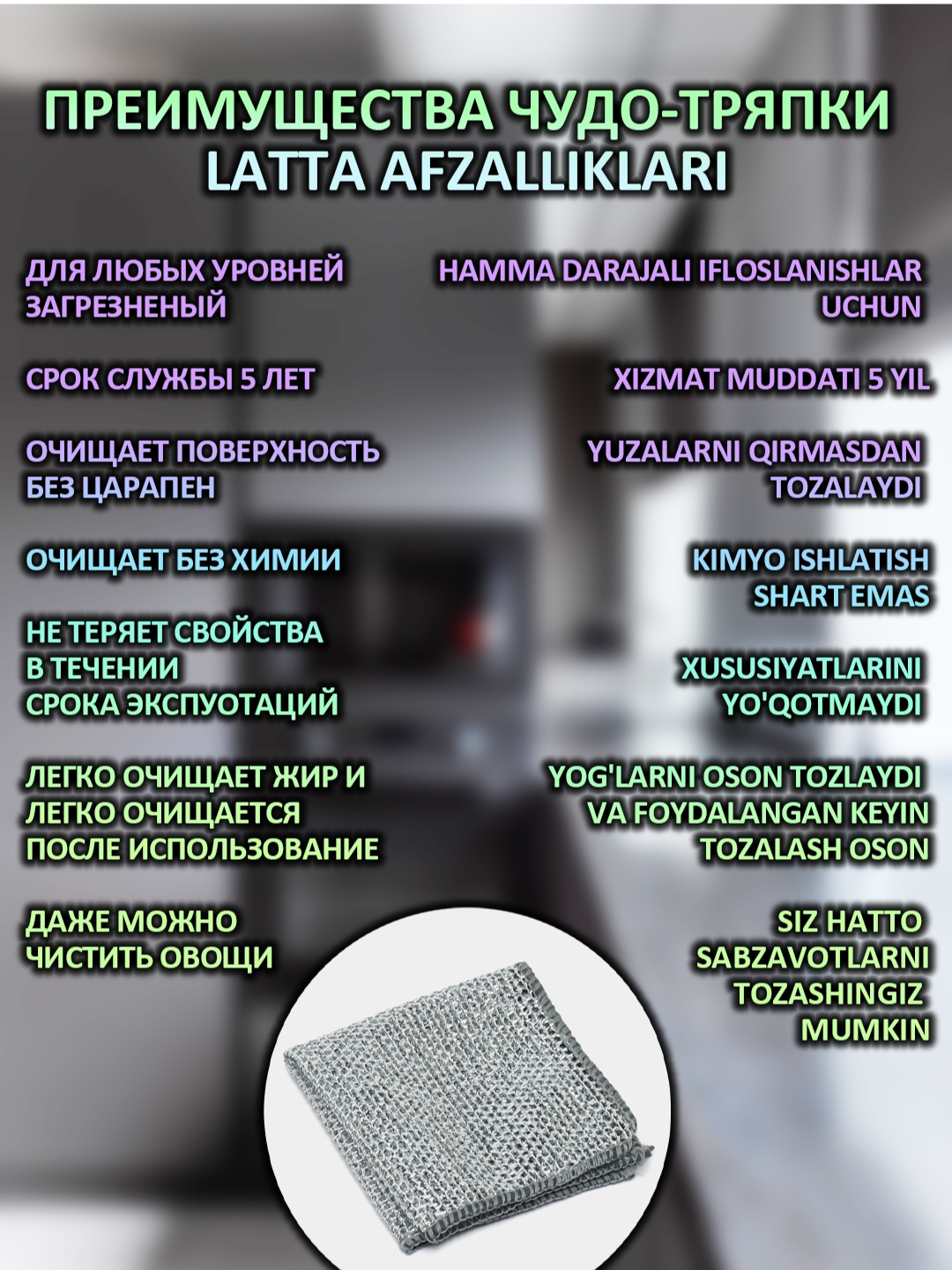 ПРЕИМУЩЕСТВА ЧУДО-ТРЯПКИ
LATTA AFZALLIKLARI

ДЛЯ ЛЮБЫХ УРОВНЕЙ ЗАГРЕЗНЕНЫЙ

СРОК СЛУЖБЫ 5 ЛЕТ

ОЧИЩАЕТ ПОВЕРХНОСТЬ БЕЗ ЦАРАПЕН

ОЧИЩАЕТ БЕЗ ХИМИИ

НЕ ТЕРЯЕТ СВОЙСТВА В ТЕЧЕНИИ СРОКА ЭКСПУОТАЦИЙ

ЛЕГКО ОЧИЩАЕТ ЖИР И ЛЕГКО ОЧИЩАЕТСЯ ПОСЛЕ ИСПОЛЬЗОВАНИЕ

ДАЖЕ МОЖНО ЧИСТИТЬ ОВОЩИ

HAMMA DARAJALI IFLOSLANISHLAR UCHUN

XIZMAT MUDDATI 5 YIL

YUZALARNI QIRMASDAN TOZALAYDI

KIMYO ISHLATISH SHART EMAS

XUSUSIYATLARINI YO'QOTMAYDI

YOG'LARNI OSON TOZLAYDI VA FOYDALANGAN KEYIN TOZALASH OSON

SIZ HATTO SABZAVOTLARNI TOZASHINGIZ MUMKIN